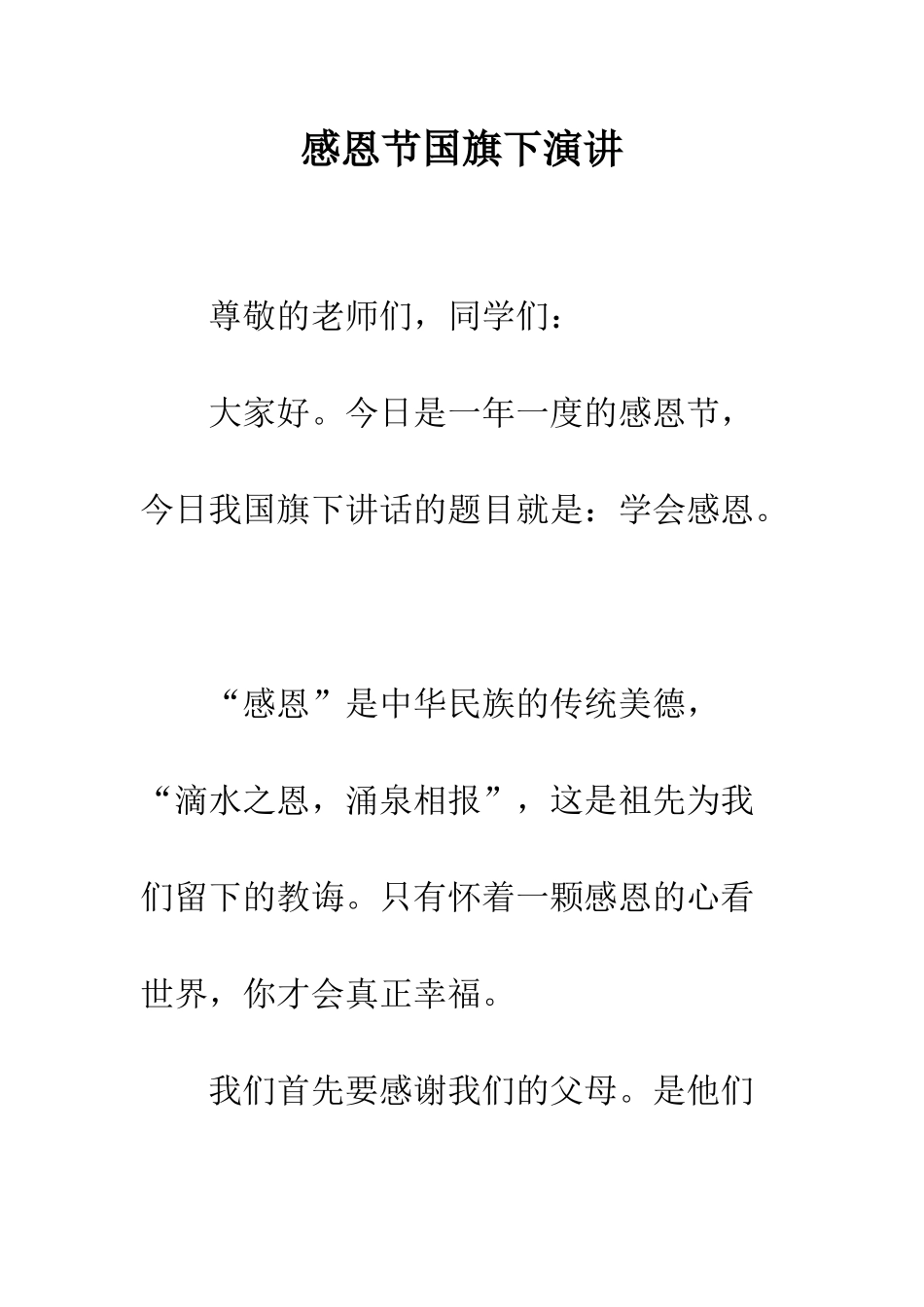 感恩节国旗下演讲

尊敬的老师们，同学们：

大家好。今日是一年一度的感恩节，今日我国旗下讲话的题目就是：学会感恩。

“感恩”是中华民族的传统美德，“滴水之恩，涌泉相报”，这是祖先为我们留下的教诲。只有怀着一颗感恩的心看世界，你才会真正幸福。

我们首先要感谢我们的父母。是他们